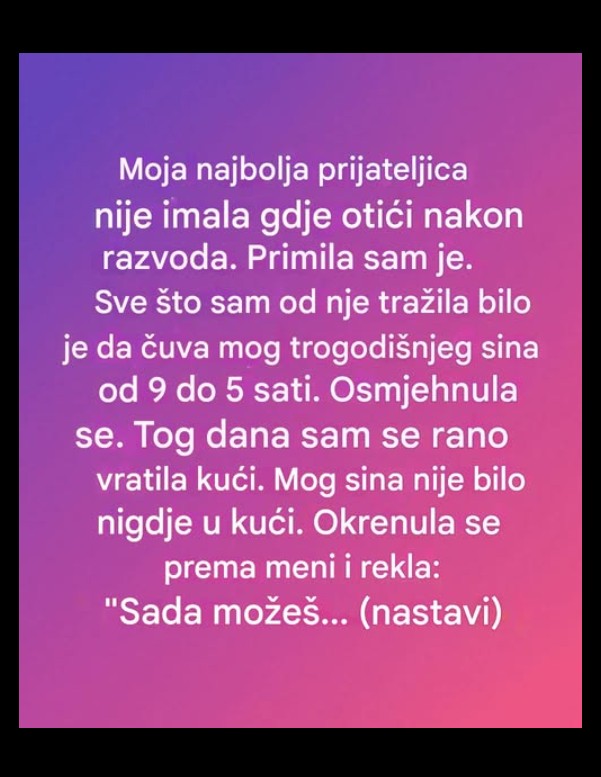 Moja najbolja prijateljica nije imala gdje otići nakon razvoda. Primila sam je. Sve što sam od nje tražila bilo je da čuva mog trogodišnjeg sina od 9 do 5 sati. Osmjehnula se. Tog dana sam se rano vratila kući. Mog sina nije bilo nigdje u kući. Okrenula se prema meni i rekla: "Sada možeš... (nastavi)